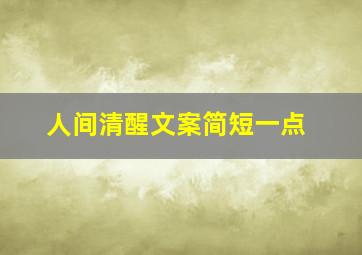 人间清醒文案简短一点